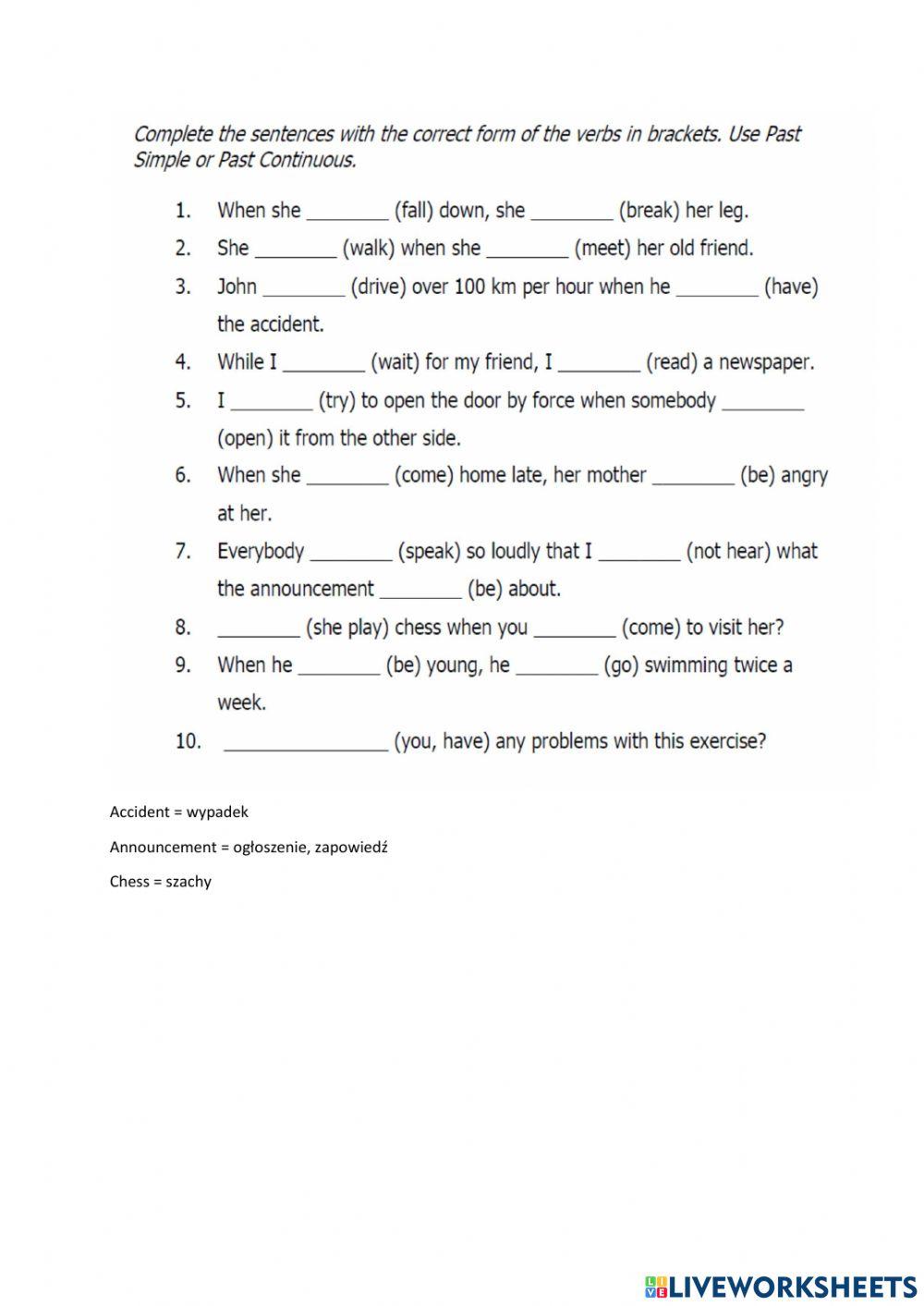 Complete the sentences with the correct form of the verbs in brackets. Use Past Simple or Past Continuous.

1. When she ________ (fall) down, she ________ (break) her leg.
2. She ________ (walk) when she ________ (meet) her old friend.
3. John ________ (drive) over 100 km per hour when he ________ (have) the accident.
4. While I ________ (wait) for my friend, I ________ (read) a newspaper.
5. I ________ (try) to open the door by force when somebody ________ (open) it from the other side.
6. When she ________ (come) home late, her mother ________ (be) angry at her.
7. Everybody ________ (speak) so loudly that I ________ (not hear) what the announcement ________ (be) about.
8. ________ (she play) chess when you ________ (come) to visit her?
9. When he ________ (be) young, he ________ (go) swimming twice a week.
10. ________________ (you, have) any problems with this exercise?

Accident = wypadek

Announcement = ogłoszenie, zapowiedź

Chess = szachy

LIVEWORKSHEETS